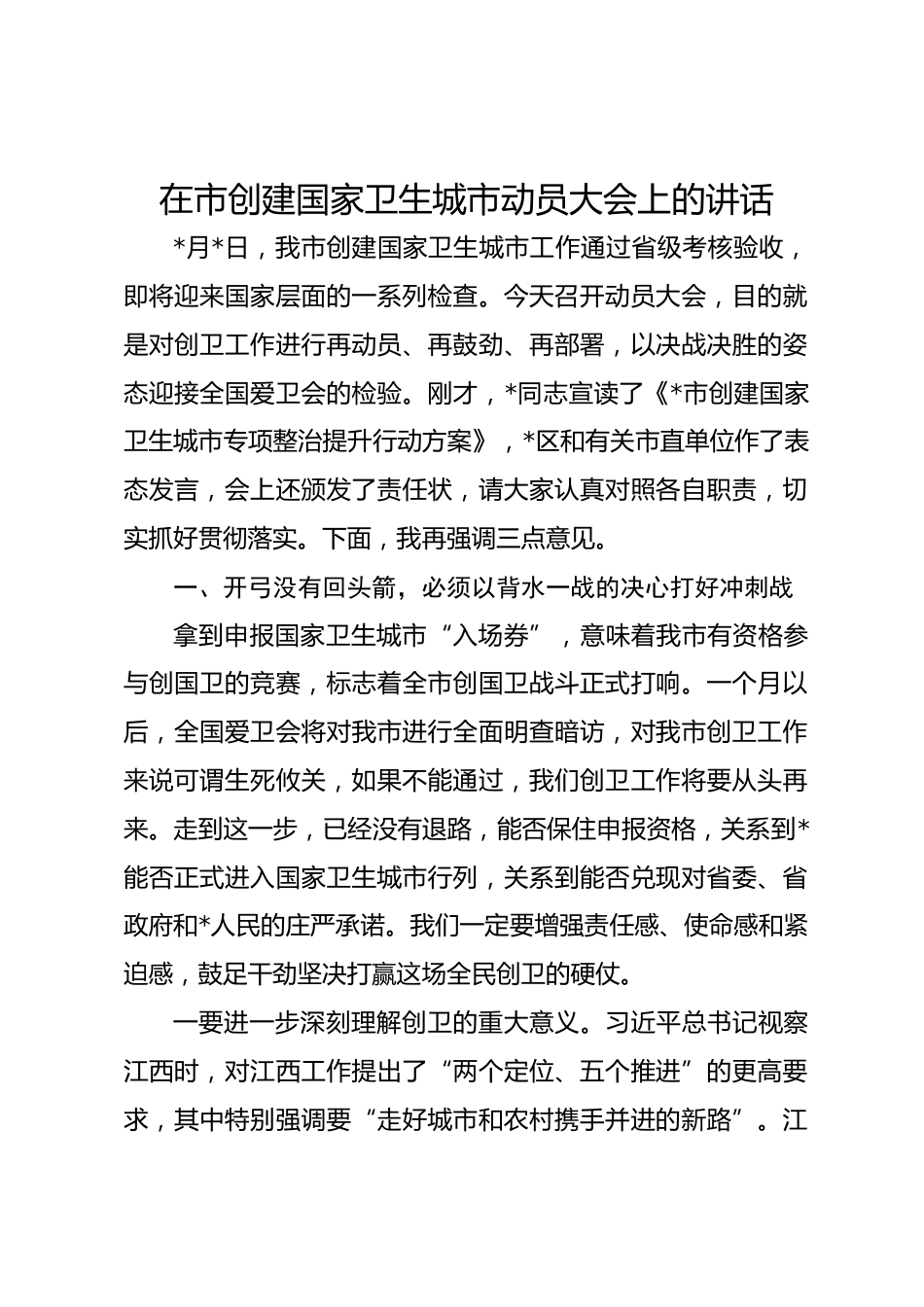 在市创建国家卫生城市动员大会上的讲话

*月*日，我市创建国家卫生城市工作通过省级考核验收，即将迎来国家层面的一系列检查。今天召开动员大会，目的就是对创卫工作进行再动员、再鼓劲、再部署，以决战决胜的姿态迎接全国爱卫会的检验。刚才，*同志宣读了《*市创建国家卫生城市专项整治提升行动方案》，*区和有关市直单位作了表态发言，会上还颁发了责任状，请大家认真对照各自职责，切实抓好贯彻落实。下面，我再强调三点意见。

一、开弓没有回头箭，必须以背水一战的决心打好冲刺战

拿到申报国家卫生城市“入场券”，意味着我市有资格参与创国卫的竞赛，标志着全市创国卫战斗正式打响。一个月以后，全国爱卫会将对我市进行全面明查暗访，对我市创卫工作来说可谓生死攸关，如果不能通过，我们创卫工作将要从头再来。走到这一步，已经没有退路，能否保住申报资格，关系到*能否正式进入国家卫生城市行列，关系到能否兑现对省委、省政府和*人民的庄严承诺。我们一定要增强责任感、使命感和紧迫感，鼓足干劲坚决打赢这场全民创卫的硬仗。

一要进一步深刻理解创卫的重大意义。习近平总书记视察江西时，对江西工作提出了“两个定位、五个推进”的更高要求，其中特别强调要“走好城市和农村携手并进的新路”。江